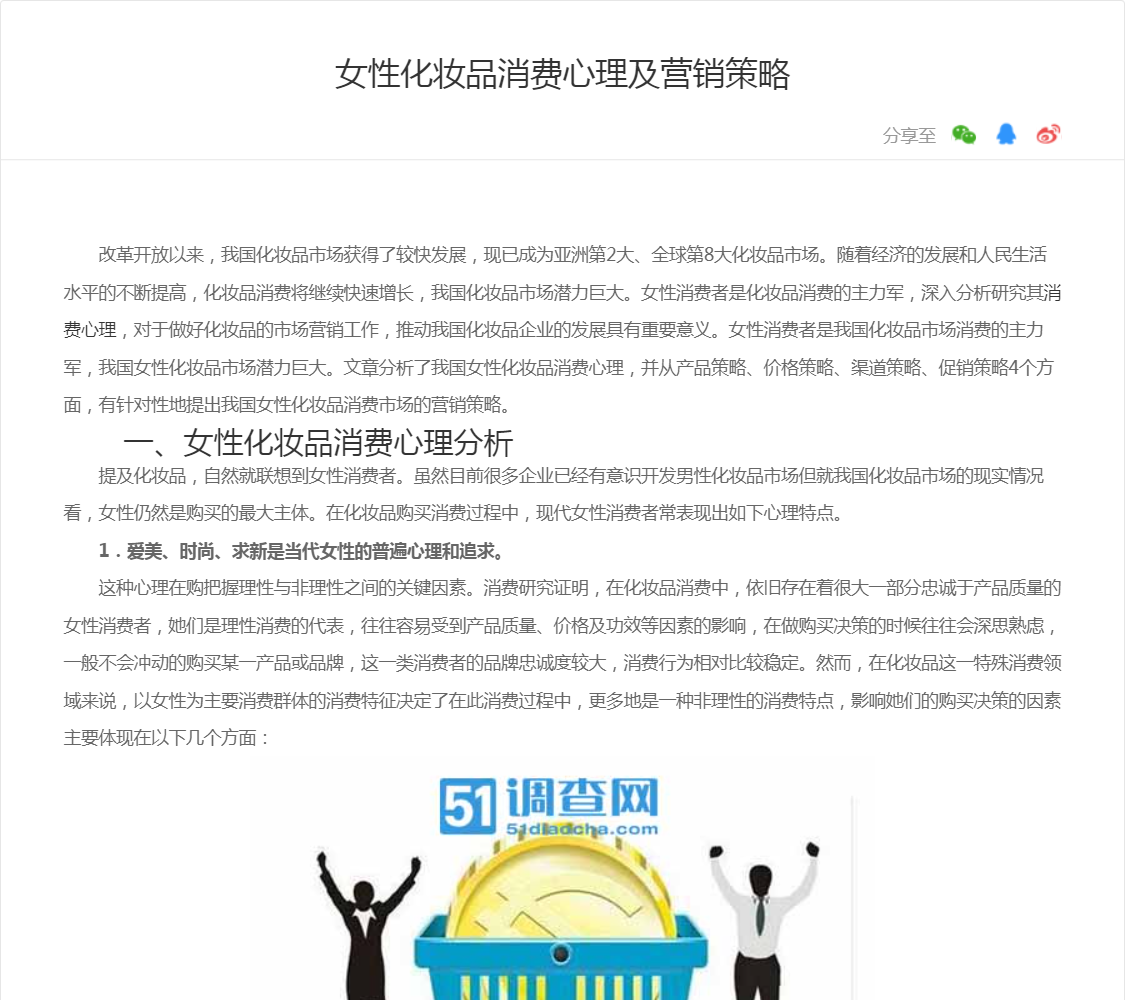 女性化妆品消费心理及营销策略

分享至

改革开放以来，我国化妆品市场获得了较快发展，现已成为亚洲第2大、全球第8大化妆品市场。随着经济的发展和人民生活水平的不断提高，化妆品消费将继续快速增长，我国化妆品市场潜力巨大。女性消费者是化妆品消费的主力军，深入分析研究其消费心理，对于做好化妆品的市场营销工作，推动我国化妆品企业的发展具有重要意义。女性消费者是我国化妆品市场消费的主力军，我国女性化妆品市场潜力巨大。文章分析了我国女性化妆品消费心理，并从产品策略、价格策略、渠道策略、促销策略4个方面，有针对性地提出我国女性化妆品消费市场的营销策略。

一、女性化妆品消费心理分析

提及化妆品，自然就联想到女性消费者。虽然目前很多企业已经有意识开发男性化妆品市场但就我国化妆品市场的现实情况看，女性仍然是购买的最大主体。在化妆品购买消费过程中，现代女性消费者常表现出如下心理特点。

1．爱美、时尚、求新是当代女性的普遍心理和追求。

这种心理在购把握理性与非理性之间的关键因素。消费研究证明，在化妆品消费中，依旧存在着很大一部分忠诚于产品质量的女性消费者，她们是理性消费的代表，往往容易受到产品质量、价格及功效等因素的影响，在做购买决策的时候往往会深思熟虑，一般不会冲动的购买某一产品或品牌，这一类消费者的品牌忠诚度较大，消费行为相对比较稳定。然而，在化妆品这一特殊消费领域来说，以女性为主要消费群体的消费特征决定了在此消费过程中，更多地是一种非理性的消费特点，影响她们的购买决策的因素主要体现在以下几个方面：

51调查网
51diaocha.com